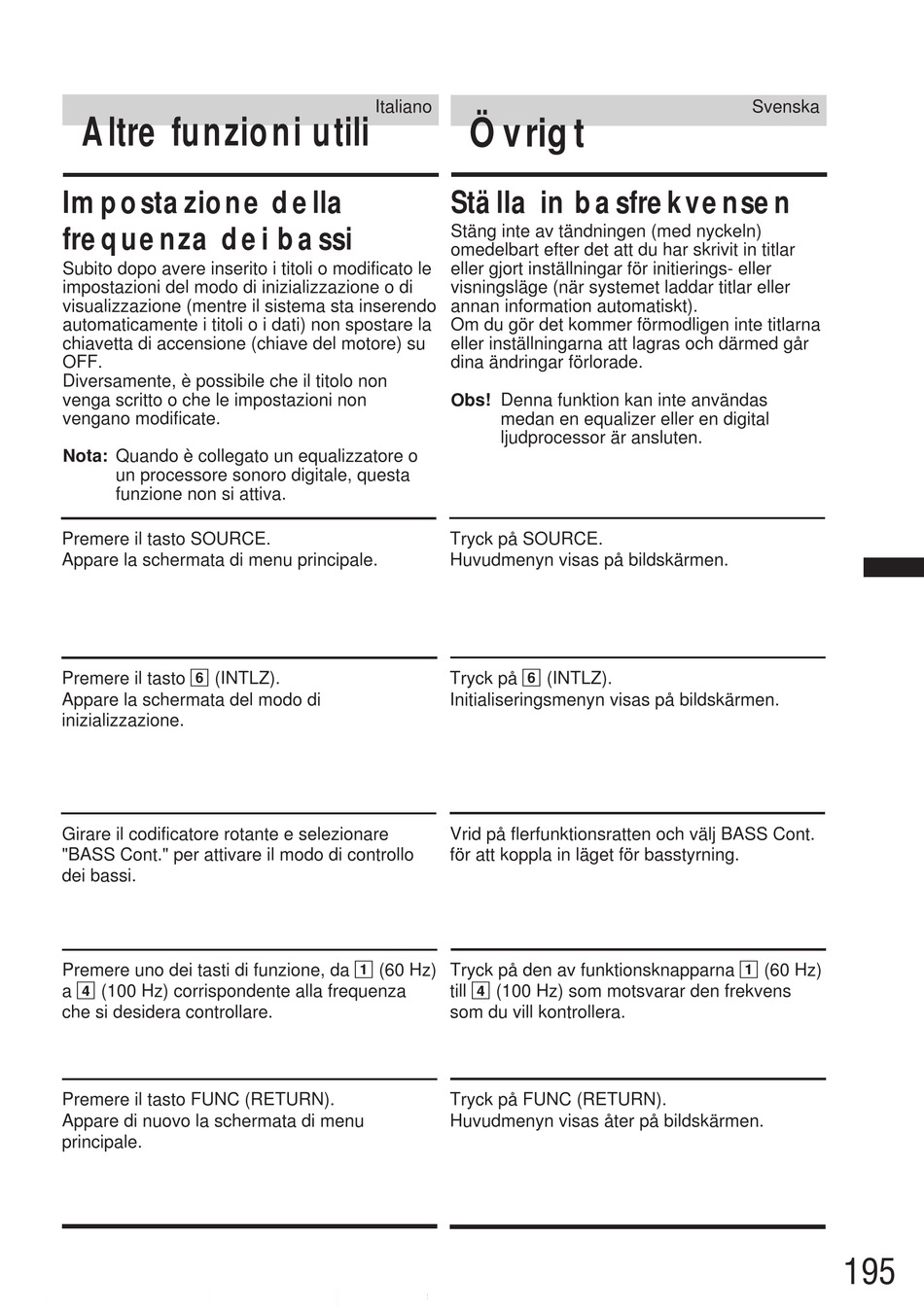 Italiano

Altre funzioni utili

Impostazione della frequenza dei bassi

Subito dopo avere inserito i titoli o modificato le impostazioni del modo di inizializzazione o di visualizzazione (mentre il sistema sta inserendo automaticamente i titoli o i dati) non spostare la chiavetta di accensione (chiave del motore) su OFF.
Diversamente, è possibile che il titolo non venga scritto o che le impostazioni non vengano modificate.

Nota: Quando è collegato un equalizzatore o un processore sonoro digitale, questa funzione non si attiva.

Premere il tasto SOURCE.
Appare la schermata di menu principale.

Premere il tasto 6 (INTLZ).
Appare la schermata del modo di inizializzazione.

Girare il codificatore rotante e selezionare "BASS Cont." per attivare il modo di controllo dei bassi.

Premere uno dei tasti di funzione, da 1 (60 Hz) a 4 (100 Hz) corrispondente alla frequenza che si desidera controllare.

Premere il tasto FUNC (RETURN).
Appare di nuovo la schermata di menu principale.

Svenska

Övrigt

Ställa in basfrekvensen

Stäng inte av tändningen (med nyckeln) omedelbart efter det att du har skrivit in titlar eller gjort inställningar för initierings- eller visningsläge (när systemet laddar titlar eller annan information automatiskt).
Om du gör det kommer förmodligen inte titlarna eller inställningarna att lagras och därmed går dina ändringar förlorade.

Obs! Denna funktion kan inte användas medan en equalizer eller en digital ljudprocessor är ansluten.

Tryck på SOURCE.
Huvudmenyn visas på bildskärmen.

Tryck på 6 (INTLZ).
Initialiseringsmenyn visas på bildskärmen.

Vrid på flerfunktionsratten och välj BASS Cont. för att koppla in läget för basstyrning.

Tryck på den av funktionsknapparna 1 (60 Hz) till 4 (100 Hz) som motsvarar den frekvens som du vill kontrollera.

Tryck på FUNC (RETURN).
Huvudmenyn visas åter på bildskärmen.

195